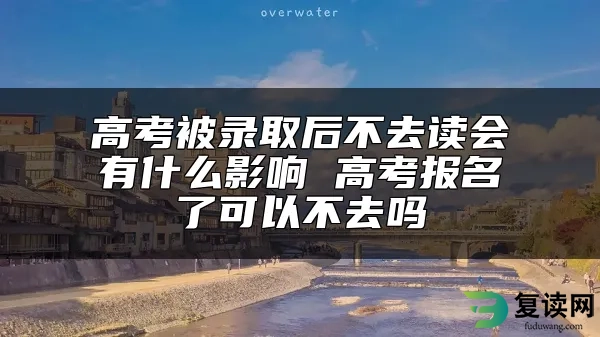 overwater

高考被录取后不去读会有什么影响 高考报名了可以不去吗

复读网
fuduwang.com